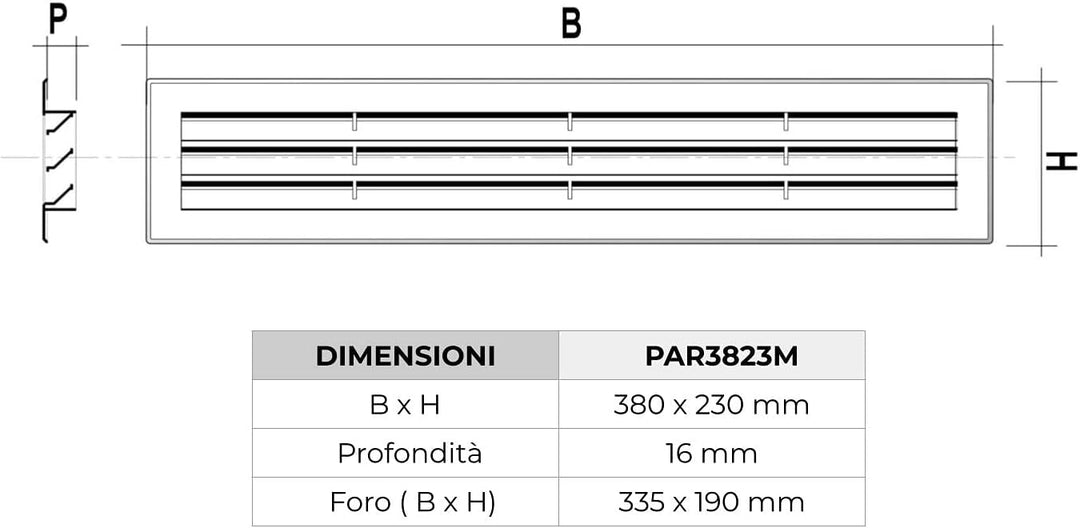 P

B

H

| DIMENSIONI | PAR3823M |
|---|---|
| B x H | 380 x 230 mm |
| Profondità | 16 mm |
| Foro ( B x H) | 335 x 190 mm |